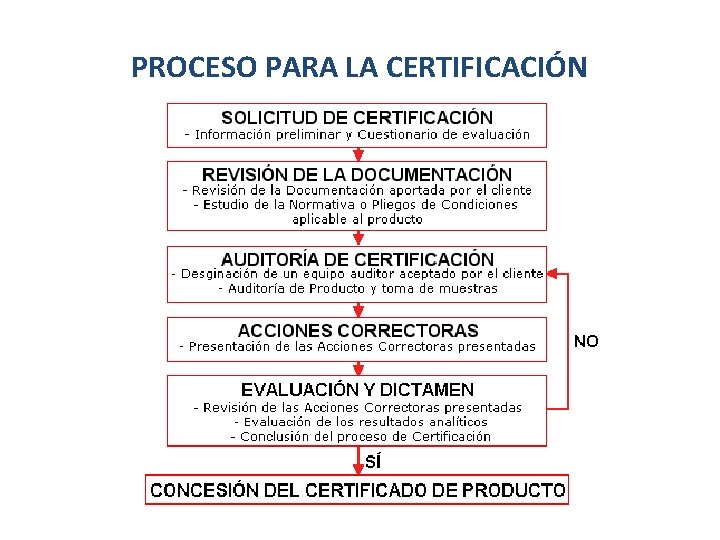 PROCESO PARA LA CERTIFICACIÓN

SOLICITUD DE CERTIFICACIÓN
- Información preliminar y Cuestionario de evaluación

REVISIÓN DE LA DOCUMENTACIÓN
- Revisión de la Documentación aportada por el cliente
- Estudio de la Normativa o Pliegos de Condiciones aplicable al producto

AUDITORÍA DE CERTIFICACIÓN
- Desginación de un equipo auditor aceptado por el cliente
- Auditoría de Producto y toma de muestras

ACCIONES CORRECTORAS
- Presentación de las Acciones Correctoras presentadas

NO

EVALUACIÓN Y DICTAMEN
- Revisión de las Acciones Correctoras presentadas
- Evaluación de los resultados analíticos
- Conclusión del proceso de Certificación

SÍ

CONCESIÓN DEL CERTIFICADO DE PRODUCTO